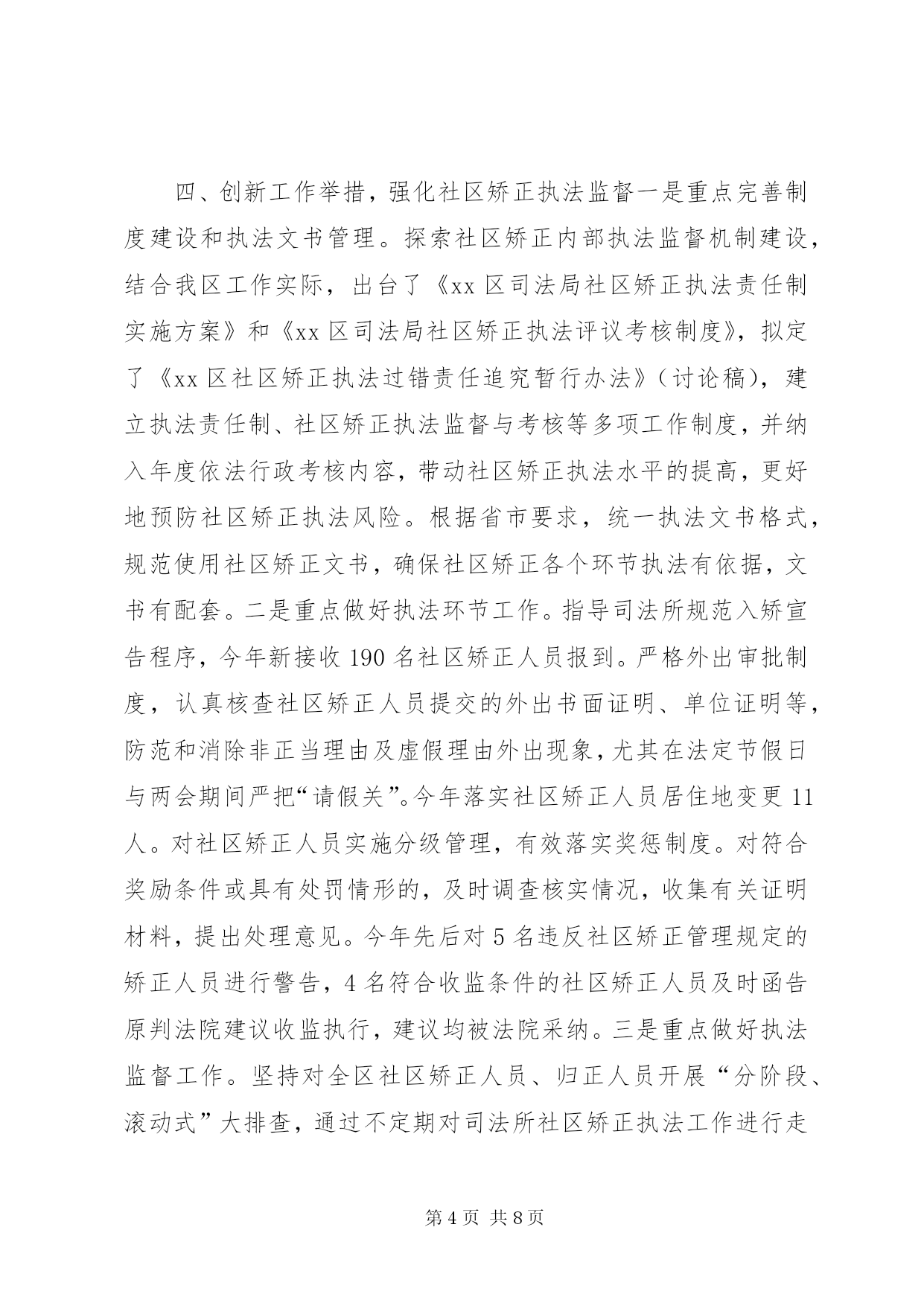 四、创新工作举措，强化社区矫正执法监督一是重点完善制度建设和执法文书管理。探索社区矫正内部执法监督机制建设，结合我区工作实际，出台了《xx区司法局社区矫正执法责任制实施方案》和《xx区司法局社区矫正执法评议考核制度》，拟定了《xx区社区矫正执法过错责任追究暂行办法》（讨论稿），建立执法责任制、社区矫正执法监督与考核等多项工作制度，并纳入年度依法行政考核内容，带动社区矫正执法水平的提高，更好地预防社区矫正执法风险。根据省市要求，统一执法文书格式，规范使用社区矫正文书，确保社区矫正各个环节执法有依据，文书有配套。二是重点做好执法环节工作。指导司法所规范入矫宣告程序，今年新接收190名社区矫正人员报到。严格外出审批制度，认真核查社区矫正人员提交的外出书面证明、单位证明等，防范和消除非正当理由及虚假理由外出现象，尤其在法定节假日与两会期间严把“请假关”。今年落实社区矫正人员居住地变更11人。对社区矫正人员实施分级管理，有效落实奖惩制度。对符合奖励条件或具有处罚情形的，及时调查核实情况，收集有关证明材料，提出处理意见。今年先后对5名违反社区矫正管理规定的矫正人员进行警告，4名符合收监条件的社区矫正人员及时函告原判法院建议收监执行，建议均被法院采纳。三是重点做好执法监督工作。坚持对全区社区矫正人员、归正人员开展“分阶段、滚动式”大排查，通过不定期对司法所社区矫正执法工作进行走

第4页 共8页